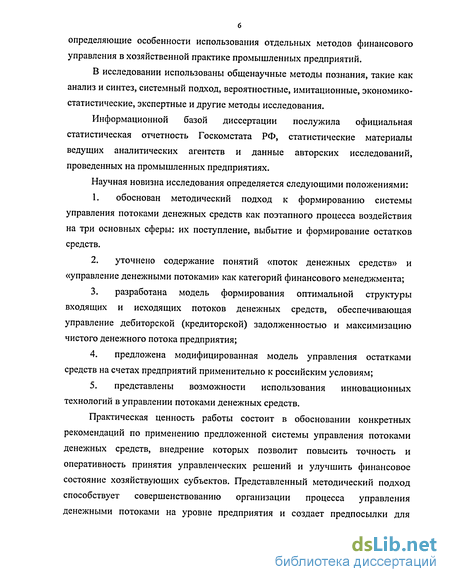 6

определяющие особенности использования отдельных методов финансового управления в хозяйственной практике промышленных предприятий.

В исследовании использованы общенаучные методы познания, такие как анализ и синтез, системный подход, вероятностные, имитационные, экономико-статистические, экспертные и другие методы исследования.

Информационной базой диссертации послужила официальная статистическая отчетность Госкомстата РФ, статистические материалы ведущих аналитических агентств и данные авторских исследований, проведенных на промышленных предприятиях.

Научная новизна исследования определяется следующими положениями:

1. обоснован методический подход к формированию системы управления потоками денежных средств как поэтапного процесса воздействия на три основных сферы: их поступление, выбытие и формирование остатков средств.

2. уточнено содержание понятий «поток денежных средств» и «управление денежными потоками» как категорий финансового менеджмента;

3. разработана модель формирования оптимальной структуры входящих и исходящих потоков денежных средств, обеспечивающая управление дебиторской (кредиторской) задолженностью и максимизацию чистого денежного потока предприятия;

4. предложена модифицированная модель управления остатками средств на счетах предприятий применительно к российским условиям;

5. представлены возможности использования инновационных технологий в управлении потоками денежных средств.

Практическая ценность работы состоит в обосновании конкретных рекомендаций по применению предложенной системы управления потоками денежных средств, внедрение которых позволит повысить точность и оперативность принятия управленческих решений и улучшить финансовое состояние хозяйствующих субъектов. Представленный методический подход способствует совершенствованию организации процесса управления денежными потоками на уровне предприятия и создает предпосылки для

dsLib.net
библиотека диссертаций